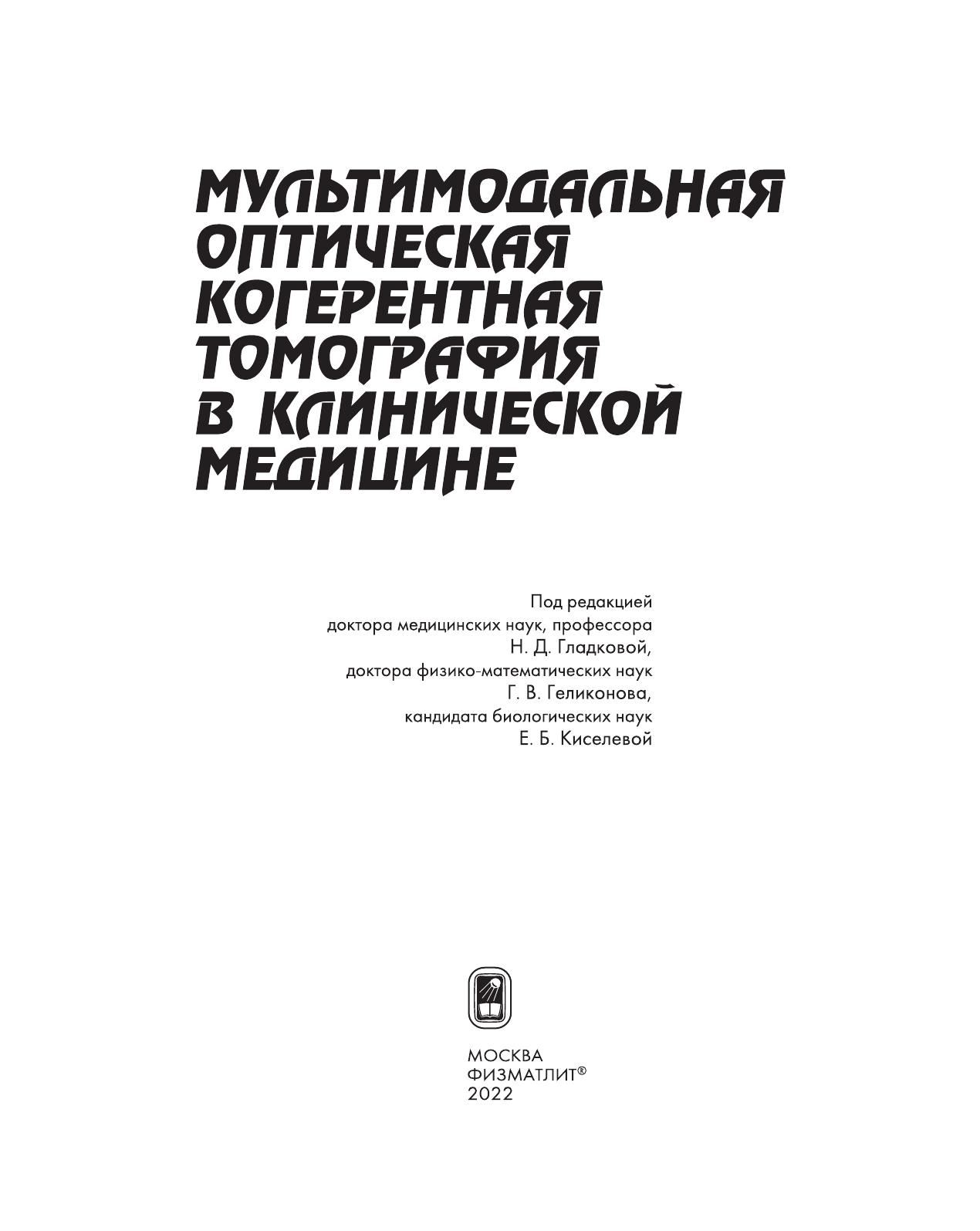 МУЛЬТИМОДАЛЬНАЯ
ОПТИЧЕСКАЯ
КОГЕРЕНТНАЯ
ТОМОГРАФИЯ
В КЛИНИЧЕСКОЙ
МЕДИЦИНЕ

Под редакцией
доктора медицинских наук, профессора
Н. Д. Гладковой,
доктора физико-математических наук
Г. В. Геликонова,
кандидата биологических наук
Е. Б. Киселевой

МОСКВА
ФИЗМАТЛИТ®
2022